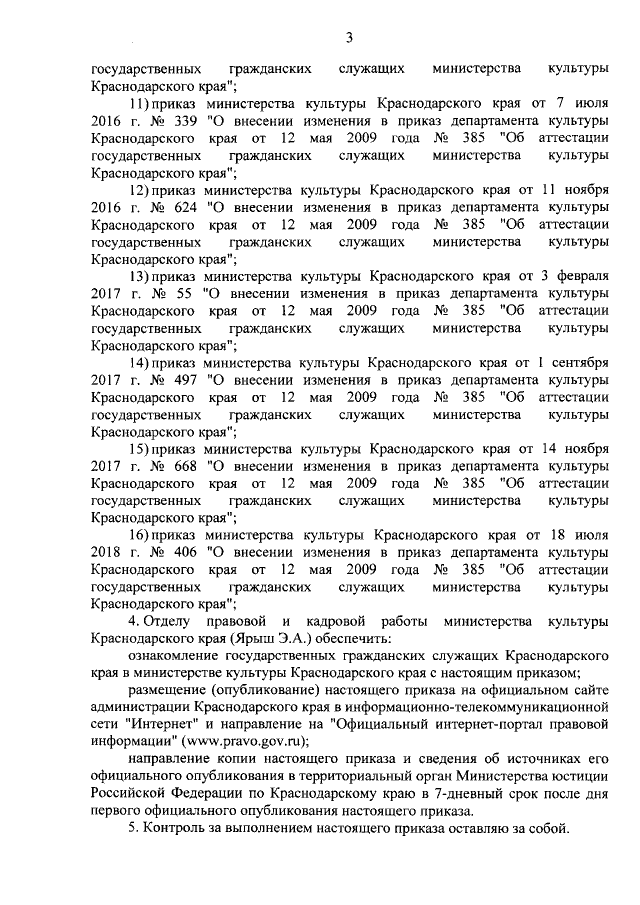 3

государственных гражданских служащих министерства культуры Краснодарского края";

11) приказ министерства культуры Краснодарского края от 7 июля 2016 г. № 339 "О внесении изменения в приказ департамента культуры Краснодарского края от 12 мая 2009 года № 385 "Об аттестации государственных гражданских служащих министерства культуры Краснодарского края";

12) приказ министерства культуры Краснодарского края от 11 ноября 2016 г. № 624 "О внесении изменения в приказ департамента культуры Краснодарского края от 12 мая 2009 года № 385 "Об аттестации государственных гражданских служащих министерства культуры Краснодарского края";

13) приказ министерства культуры Краснодарского края от 3 февраля 2017 г. № 55 "О внесении изменения в приказ департамента культуры Краснодарского края от 12 мая 2009 года № 385 "Об аттестации государственных гражданских служащих министерства культуры Краснодарского края";

14) приказ министерства культуры Краснодарского края от 1 сентября 2017 г. № 497 "О внесении изменения в приказ департамента культуры Краснодарского края от 12 мая 2009 года № 385 "Об аттестации государственных гражданских служащих министерства культуры Краснодарского края";

15) приказ министерства культуры Краснодарского края от 14 ноября 2017 г. № 668 "О внесении изменения в приказ департамента культуры Краснодарского края от 12 мая 2009 года № 385 "Об аттестации государственных гражданских служащих министерства культуры Краснодарского края";

16) приказ министерства культуры Краснодарского края от 18 июля 2018 г. № 406 "О внесении изменения в приказ департамента культуры Краснодарского края от 12 мая 2009 года № 385 "Об аттестации государственных гражданских служащих министерства культуры Краснодарского края";

4. Отделу правовой и кадровой работы министерства культуры Краснодарского края (Ярыш Э.А.) обеспечить:

ознакомление государственных гражданских служащих Краснодарского края в министерстве культуры Краснодарского края с настоящим приказом;

размещение (опубликование) настоящего приказа на официальном сайте администрации Краснодарского края в информационно-телекоммуникационной сети "Интернет" и направление на "Официальный интернет-портал правовой информации" (www.pravo.gov.ru);

направление копии настоящего приказа и сведения об источниках его официального опубликования в территориальный орган Министерства юстиции Российской Федерации по Краснодарскому краю в 7-дневный срок после дня первого официального опубликования настоящего приказа.

5. Контроль за выполнением настоящего приказа оставляю за собой.